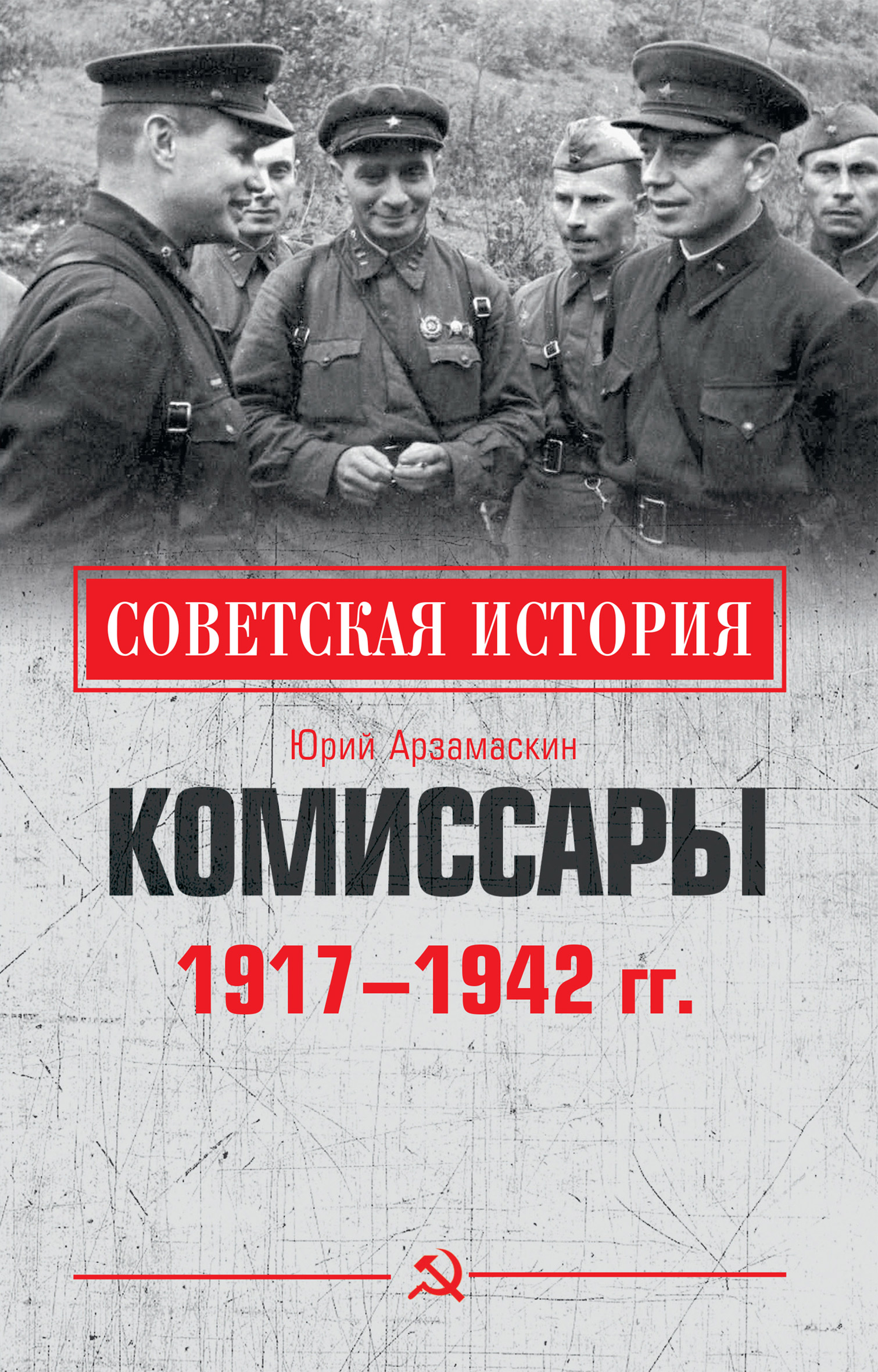 СОВЕТСКАЯ ИСТОРИЯ

Юрий Арзамаскин

КОМИССАРЫ

1917–1942 гг.